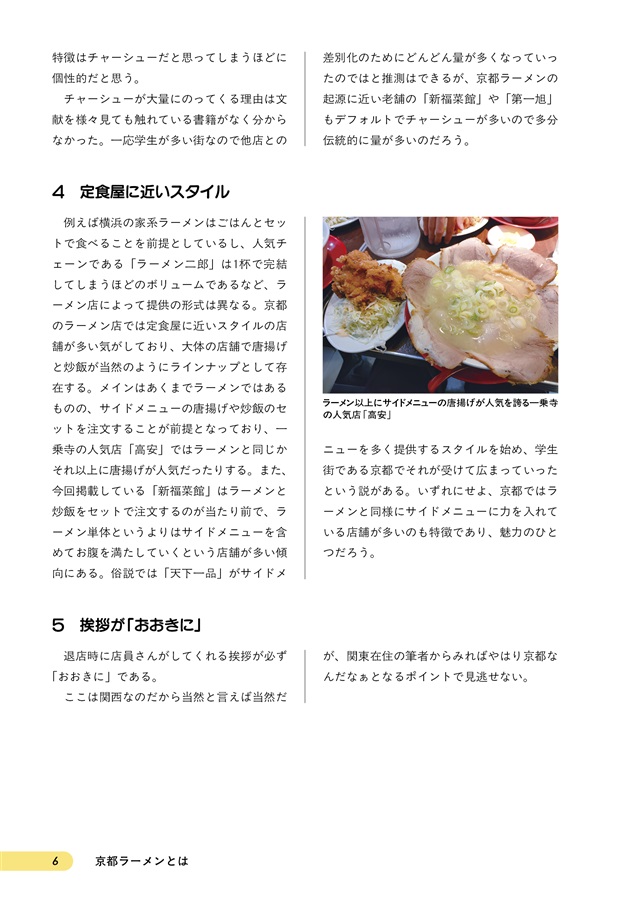 特徴はチャーシューだと思ってしまうほどに個性的だと思う。

チャーシューが大量にのってくる理由は文献を様々見ても触れている書籍がなく分からなかった。一応学生が多い街なので他店との差別化のためにどんどん量が多くなっていったのではと推測はできるが、京都ラーメンの起源に近い老舗の「新福菜館」や「第一旭」もデフォルトでチャーシューが多いので多分伝統的に量が多いのだろう。

4　定食屋に近いスタイル

例えば横浜の家系ラーメンはごはんとセットで食べることを前提としているし、人気チェーンである「ラーメン二郎」は1杯で完結してしまうほどのボリュームであるなど、ラーメン店によって提供の形式は異なる。京都のラーメン店では定食屋に近いスタイルの店舗が多い気がしており、大体の店舗で唐揚げと炒飯が当然のようにラインナップとして存在する。メインはあくまでラーメンではあるものの、サイドメニューの唐揚げや炒飯のセットを注文することが前提となっており、一乗寺の人気店「高安」ではラーメンと同じかそれ以上に唐揚げが人気だったりする。また、今回掲載している「新福菜館」はラーメンと炒飯をセットで注文するのが当たり前で、ラーメン単体というよりはサイドメニューを含めてお腹を満たしていくという店舗が多い傾向にある。俗説では「天下一品」がサイドメニューを多く提供するスタイルを始め、学生街である京都でそれが受けて広まっていったという説がある。いずれにせよ、京都ではラーメンと同様にサイドメニューに力を入れている店舗が多いのも特徴であり、魅力のひとつだろう。

ラーメン以上にサイドメニューの唐揚げが人気を誇る一乗寺の人気店「高安」

5　挨拶が「おおきに」

退店時に店員さんがしてくれる挨拶が必ず「おおきに」である。

ここは関西なのだから当然と言えば当然だが、関東在住の筆者からみればやはり京都なんだなぁとなるポイントで見逃せない。

6　京都ラーメンとは